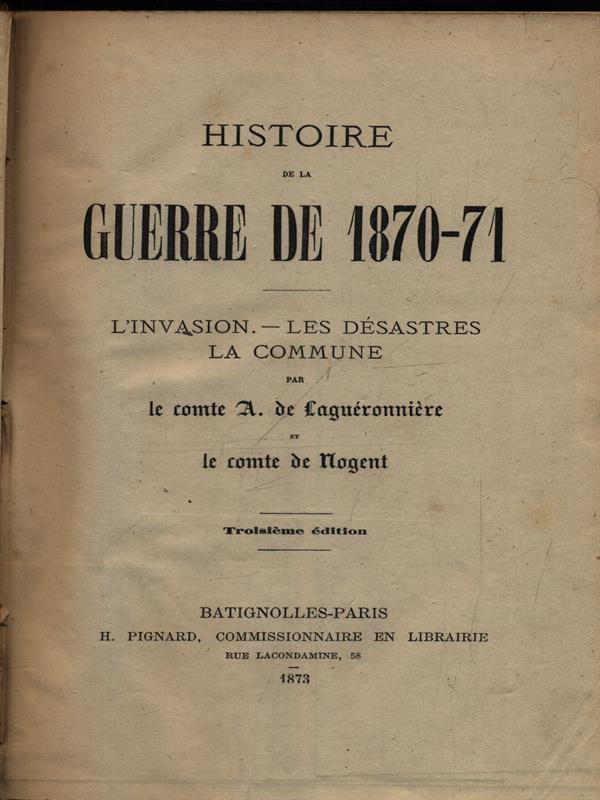 HISTOIRE

DE LA

GUERRE DE 1870-71

L'INVASION. — LES DÉSASTRES
LA COMMUNE

PAR

le comte A. de Laguéronnière

ET

le comte de Nogent

Troisième édition

BATIGNOLLES-PARIS
H. PIGNARD, COMMISSIONNAIRE EN LIBRAIRIE
RUE LACONDAMINE, 58
1873